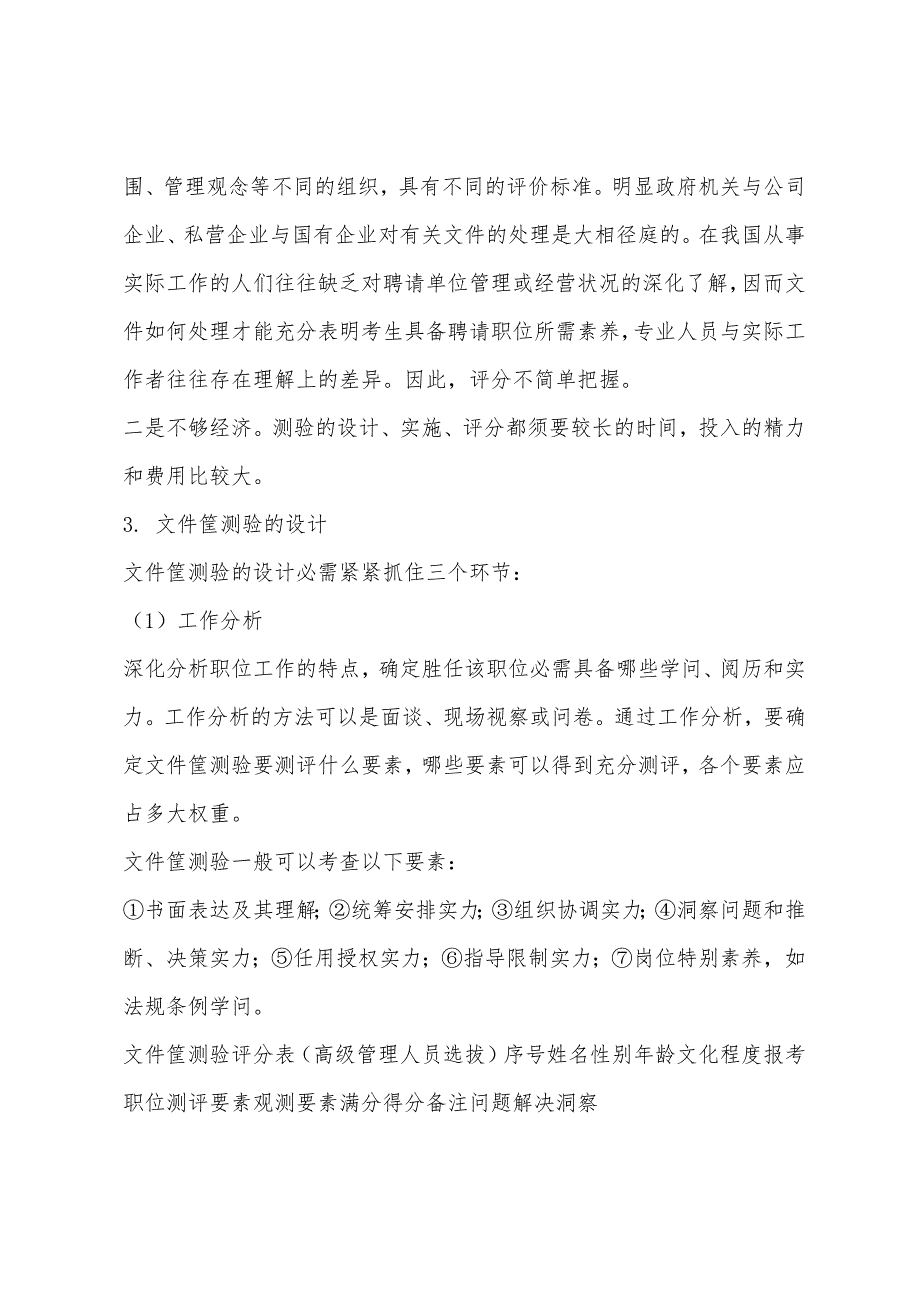 围、管理观念等不同的组织，具有不同的评价标准。明显政府机关与公司企业、私营企业与国有企业对有关文件的处理是大相径庭的。在我国从事实际工作的人们往往缺乏对聘请单位管理或经营状况的深化了解，因而文件如何处理才能充分表明考生具备聘请职位所需素养，专业人员与实际工作者往往存在理解上的差异。因此，评分不简单把握。

二是不够经济。测验的设计、实施、评分都须要较长的时间，投入的精力和费用比较大。

3. 文件筐测验的设计

文件筐测验的设计必需紧紧抓住三个环节：

（1）工作分析

深化分析职位工作的特点，确定胜任该职位必需具备哪些学问、阅历和实力。工作分析的方法可以是面谈、现场视察或问卷。通过工作分析，要确定文件筐测验要测评什么要素，哪些要素可以得到充分测评，各个要素应占多大权重。

文件筐测验一般可以考查以下要素：

①书面表达及其理解；②统筹安排实力；③组织协调实力；④洞察问题和推断、决策实力；⑤任用授权实力；⑥指导限制实力；⑦岗位特别素养，如法规条例学问。

文件筐测验评分表（高级管理人员选拔）序号姓名性别年龄文化程度报考职位测评要素观测要素满分得分备注问题解决洞察